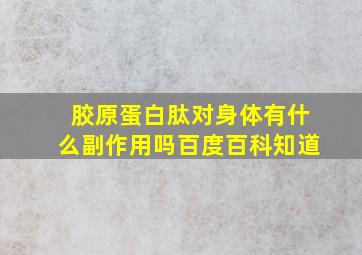 胶原蛋白肽对身体有什么副作用吗百度百科知道